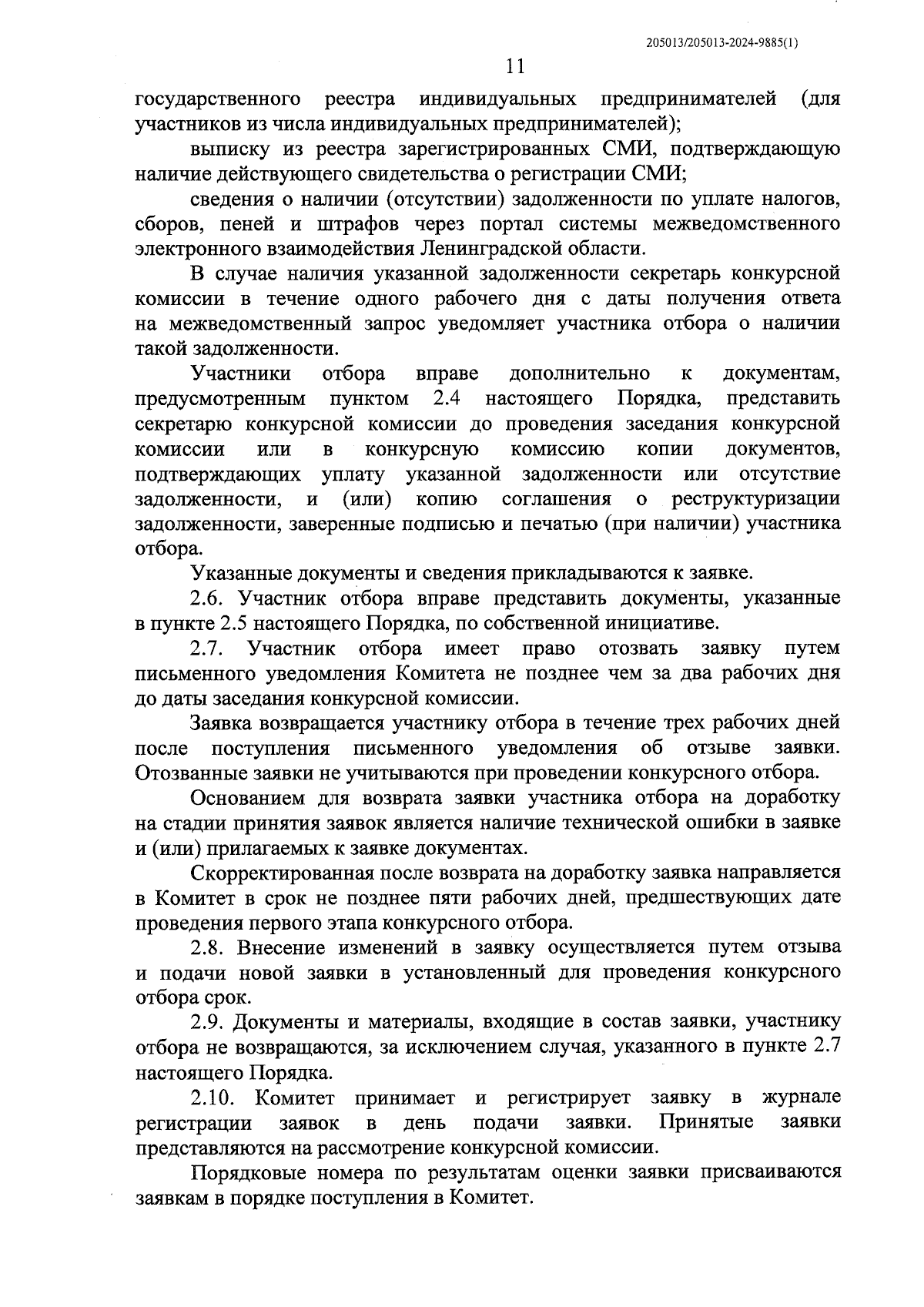 205013/205013-2024-9885(1)

11

государственного реестра индивидуальных предпринимателей (для участников из числа индивидуальных предпринимателей);

выписку из реестра зарегистрированных СМИ, подтверждающую наличие действующего свидетельства о регистрации СМИ;

сведения о наличии (отсутствии) задолженности по уплате налогов, сборов, пеней и штрафов через портал системы межведомственного электронного взаимодействия Ленинградской области.

В случае наличия указанной задолженности секретарь конкурсной комиссии в течение одного рабочего дня с даты получения ответа на межведомственный запрос уведомляет участника отбора о наличии такой задолженности.

Участники отбора вправе дополнительно к документам, предусмотренным пунктом 2.4 настоящего Порядка, представить секретарю конкурсной комиссии до проведения заседания конкурсной комиссии или в конкурсную комиссию копии документов, подтверждающих уплату указанной задолженности или отсутствие задолженности, и (или) копию соглашения о реструктуризации задолженности, заверенные подписью и печатью (при наличии) участника отбора.

Указанные документы и сведения прикладываются к заявке.

2.6. Участник отбора вправе представить документы, указанные в пункте 2.5 настоящего Порядка, по собственной инициативе.

2.7. Участник отбора имеет право отозвать заявку путем письменного уведомления Комитета не позднее чем за два рабочих дня до даты заседания конкурсной комиссии.

Заявка возвращается участнику отбора в течение трех рабочих дней после поступления письменного уведомления об отзыве заявки. Отозванные заявки не учитываются при проведении конкурсного отбора.

Основанием для возврата заявки участника отбора на доработку на стадии принятия заявок является наличие технической ошибки в заявке и (или) прилагаемых к заявке документах.

Скорректированная после возврата на доработку заявка направляется в Комитет в срок не позднее пяти рабочих дней, предшествующих дате проведения первого этапа конкурсного отбора.

2.8. Внесение изменений в заявку осуществляется путем отзыва и подачи новой заявки в установленный для проведения конкурсного отбора срок.

2.9. Документы и материалы, входящие в состав заявки, участнику отбора не возвращаются, за исключением случая, указанного в пункте 2.7 настоящего Порядка.

2.10. Комитет принимает и регистрирует заявку в журнале регистрации заявок в день подачи заявки. Принятые заявки представляются на рассмотрение конкурсной комиссии.

Порядковые номера по результатам оценки заявки присваиваются заявкам в порядке поступления в Комитет.